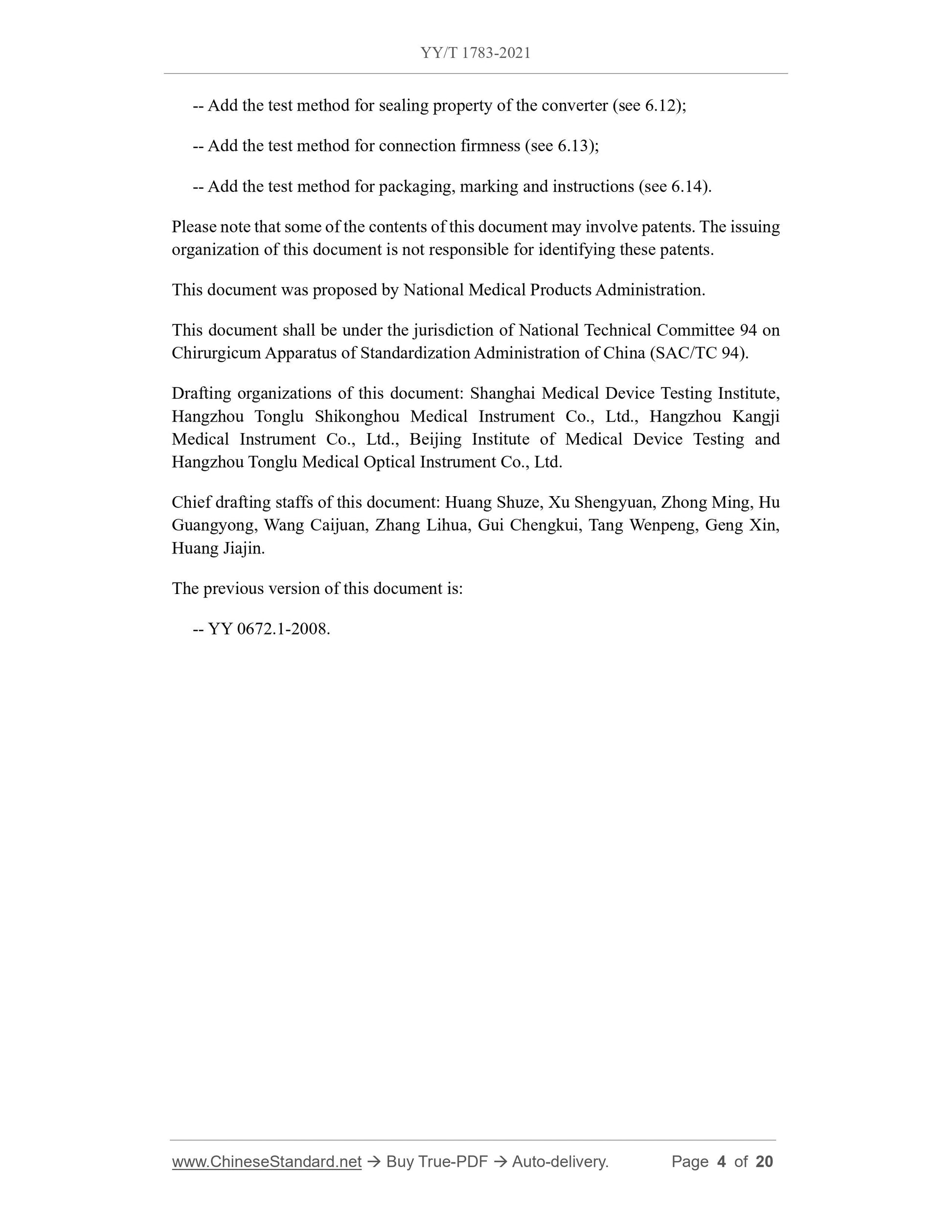 YY/T 1783-2021

-- Add the test method for sealing property of the converter (see 6.12);

-- Add the test method for connection firmness (see 6.13);

-- Add the test method for packaging, marking and instructions (see 6.14).

Please note that some of the contents of this document may involve patents. The issuing organization of this document is not responsible for identifying these patents.

This document was proposed by National Medical Products Administration.

This document shall be under the jurisdiction of National Technical Committee 94 on Chirurgicum Apparatus of Standardization Administration of China (SAC/TC 94).

Drafting organizations of this document: Shanghai Medical Device Testing Institute, Hangzhou Tonglu Shikonghou Medical Instrument Co., Ltd., Hangzhou Kangji Medical Instrument Co., Ltd., Beijing Institute of Medical Device Testing and Hangzhou Tonglu Medical Optical Instrument Co., Ltd.

Chief drafting staffs of this document: Huang Shuze, Xu Shengyuan, Zhong Ming, Hu Guangyong, Wang Caijuan, Zhang Lihua, Gui Chengkui, Tang Wenpeng, Geng Xin, Huang Jiajin.

The previous version of this document is:

-- YY 0672.1-2008.

www.ChineseStandard.net → Buy True-PDF → Auto-delivery. Page 4 of 20